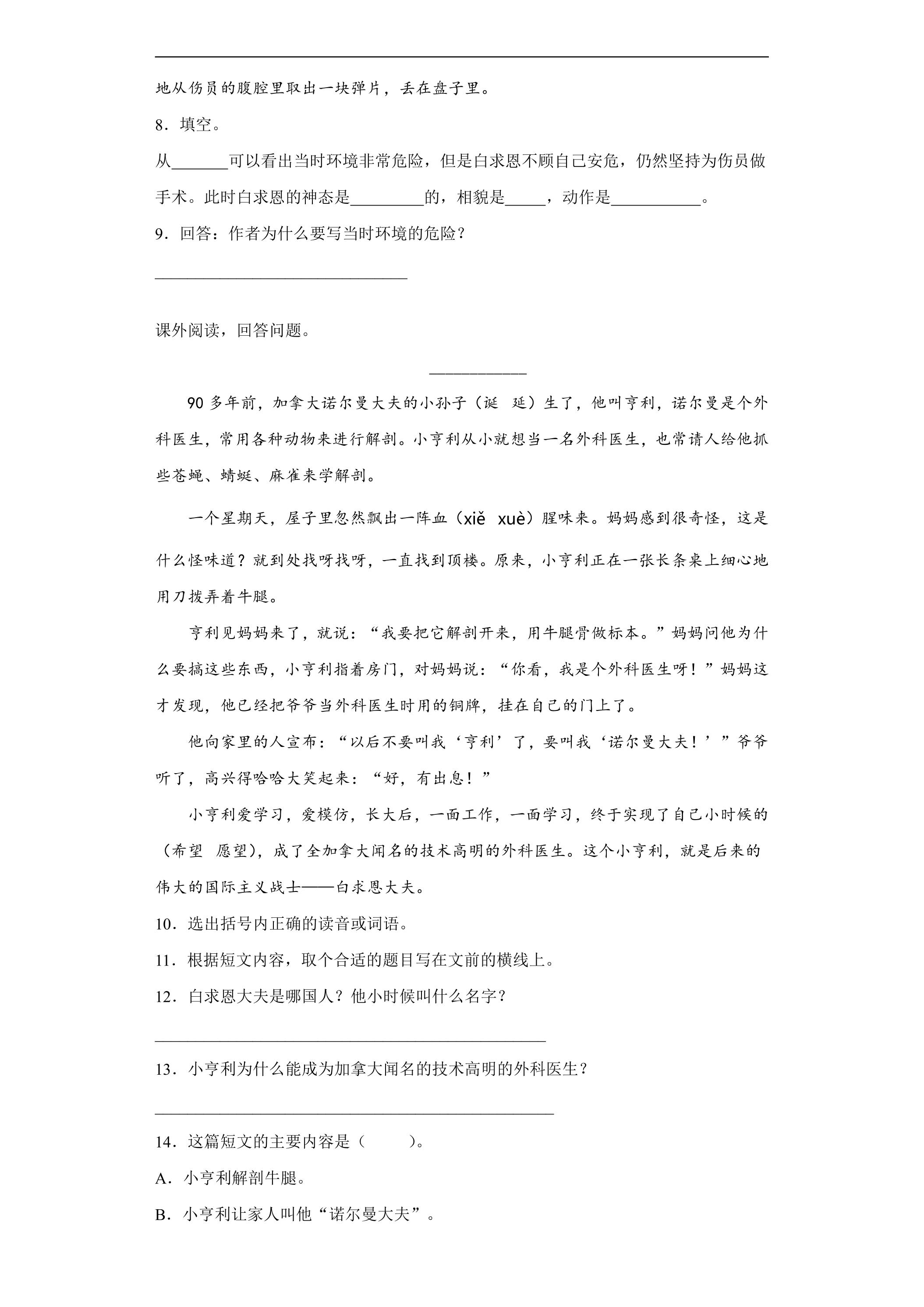 地从伤员的腹腔里取出一块弹片，丢在盘子里。

8．填空。

从____可以看出当时环境非常危险，但是白求恩不顾自己安危，仍然坚持为伤员做手术。此时白求恩的神态是____的，相貌是____，动作是____。

9．回答：作者为什么要写当时环境的危险？

____

课外阅读，回答问题。

____

90多年前，加拿大诺尔曼大夫的小孙子（诞 延）生了，他叫亨利，诺尔曼是个外科医生，常用各种动物来进行解剖。小亨利从小就想当一名外科医生，也常请人给他抓些苍蝇、蜻蜓、麻雀来学解剖。

一个星期天，屋子里忽然飘出一阵血（xiě xuè）腥味来。妈妈感到很奇怪，这是什么怪味道？就到处找呀找呀，一直找到顶楼。原来，小亨利正在一张长条桌上细心地用刀拨弄着牛腿。

亨利见妈妈来了，就说：“我要把它解剖开来，用牛腿骨做标本。”妈妈问他为什么要搞这些东西，小亨利指着房门，对妈妈说：“你看，我是个外科医生呀！”妈妈这才发现，他已经把爷爷当外科医生时用的铜牌，挂在自己的门上了。

他向家里的人宣布：“以后不要叫我‘亨利’了，要叫我‘诺尔曼大夫！’”爷爷听了，高兴得哈哈大笑起来：“好，有出息！”

小亨利爱学习，爱模仿，长大后，一面工作，一面学习，终于实现了自己小时候的（希望 愿望），成了全加拿大闻名的技术高明的外科医生。这个小亨利，就是后来的伟大的国际主义战士——白求恩大夫。

10．选出括号内正确的读音或词语。

11．根据短文内容，取个合适的题目写在文前的横线上。

12．白求恩大夫是哪国人？他小时候叫什么名字？

____

13．小亨利为什么能成为加拿大闻名的技术高明的外科医生？

____

14．这篇短文的主要内容是（ ）。

A．小亨利解剖牛腿。

B．小亨利让家人叫他“诺尔曼大夫”。